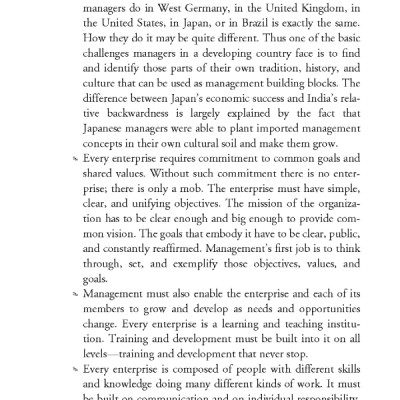 managers do in West Germany, in the United Kingdom, in the United States, in Japan, or in Brazil is exactly the same. How they do it may be quite different. Thus one of the basic challenges managers in a developing country face is to find and identify those parts of their own tradition, history, and culture that can be used as management building blocks. The difference between Japan's economic success and India's relative backwardness is largely explained by the fact that Japanese managers were able to plant imported management concepts in their own cultural soil and make them grow.

Every enterprise requires commitment to common goals and shared values. Without such commitment there is no enterprise; there is only a mob. The enterprise must have simple, clear, and unifying objectives. The mission of the organization has to be clear enough and big enough to provide common vision. The goals that embody it have to be clear, public, and constantly reaffirmed. Management's first job is to think through, set, and exemplify those objectives, values, and goals.

Management must also enable the enterprise and each of its members to grow and develop as needs and opportunities change. Every enterprise is a learning and teaching institution. Training and development must be built into it on all levels—training and development that never stop.

Every enterprise is composed of people with different skills and knowledge doing many different kinds of work. It must be built on communication and on individual responsibility.